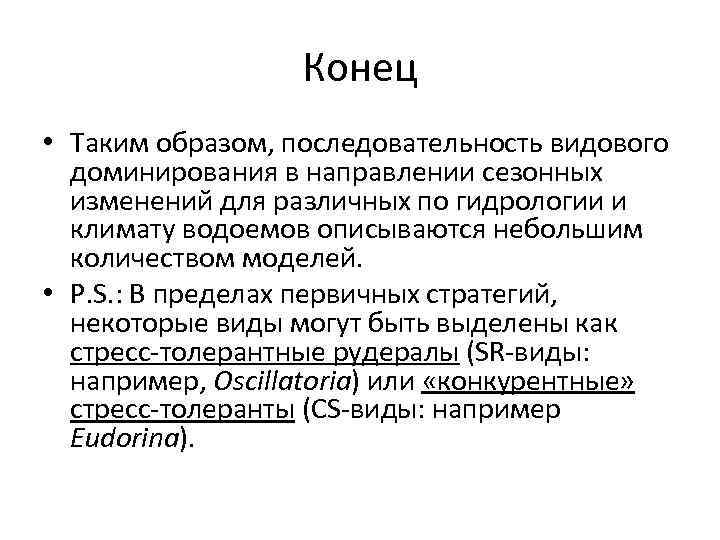 Конец

• Таким образом, последовательность видового доминирования в направлении сезонных изменений для различных по гидрологии и климату водоемов описываются небольшим количеством моделей.

• P.S.: В пределах первичных стратегий, некоторые виды могут быть выделены как стресс-толерантные рудералы (SR-виды: например, Oscillatoria) или «конкурентные» стресс-толеранты (CS-виды: например Eudorina).